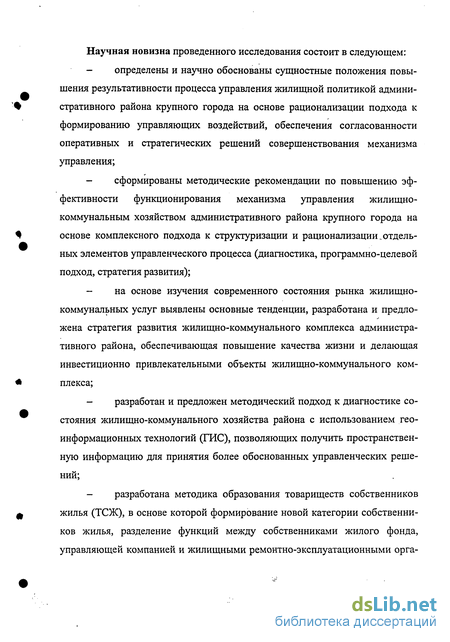 Научная новизна проведенного исследования состоит в следующем:

– определены и научно обоснованы сущностные положения повышения результативности процесса управления жилищной политикой административного района крупного города на основе рационализации подхода к формированию управляющих воздействий, обеспечения согласованности оперативных и стратегических решений совершенствования механизма управления;

– сформированы методические рекомендации по повышению эффективности функционирования механизма управления жилищно-коммунальным хозяйством административного района крупного города на основе комплексного подхода к структуризации и рационализации отдельных элементов управленческого процесса (диагностика, программно-целевой подход, стратегия развития);

– на основе изучения современного состояния рынка жилищно-коммунальных услуг выявлены основные тенденции, разработана и предложена стратегия развития жилищно-коммунального комплекса административного района, обеспечивающая повышение качества жизни и делающая инвестиционно привлекательными объекты жилищно-коммунального комплекса;

– разработан и предложен методический подход к диагностике состояния жилищно-коммунального хозяйства района с использованием геоинформационных технологий (ГИС), позволяющих получить пространственную информацию для принятия более обоснованных управленческих решений;

– разработана методика образования товариществ собственников жилья (ТСЖ), в основе которой формирование новой категории собственников жилья, разделение функций между собственниками жилого фонда, управляющей компанией и жилищными ремонтно-эксплуатационными орга-

dsLib.net
библиотека диссертаций